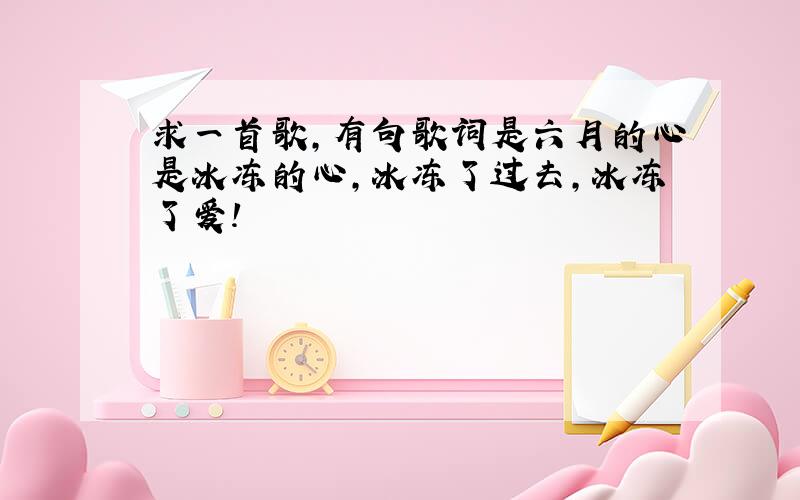 求一首歌,有句歌词是六月的心是冰冻的心,冰冻了过去,冰冻了爱!